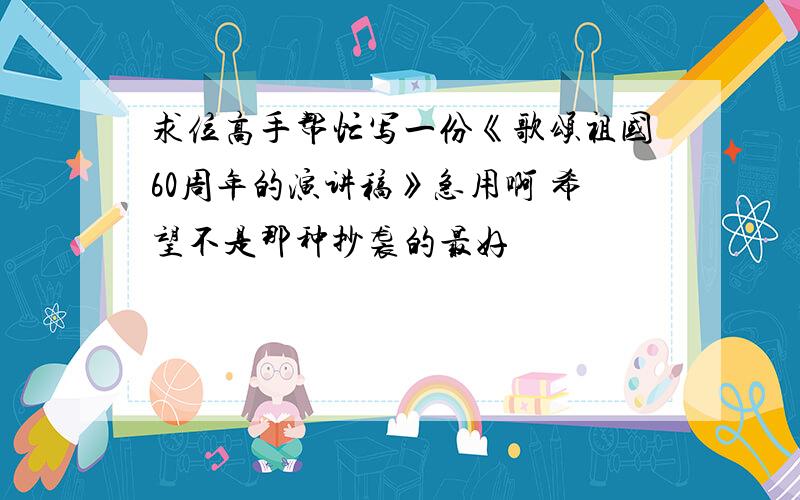 求位高手帮忙写一份《歌颂祖国60周年的演讲稿》急用啊 希望不是那种抄袭的最好